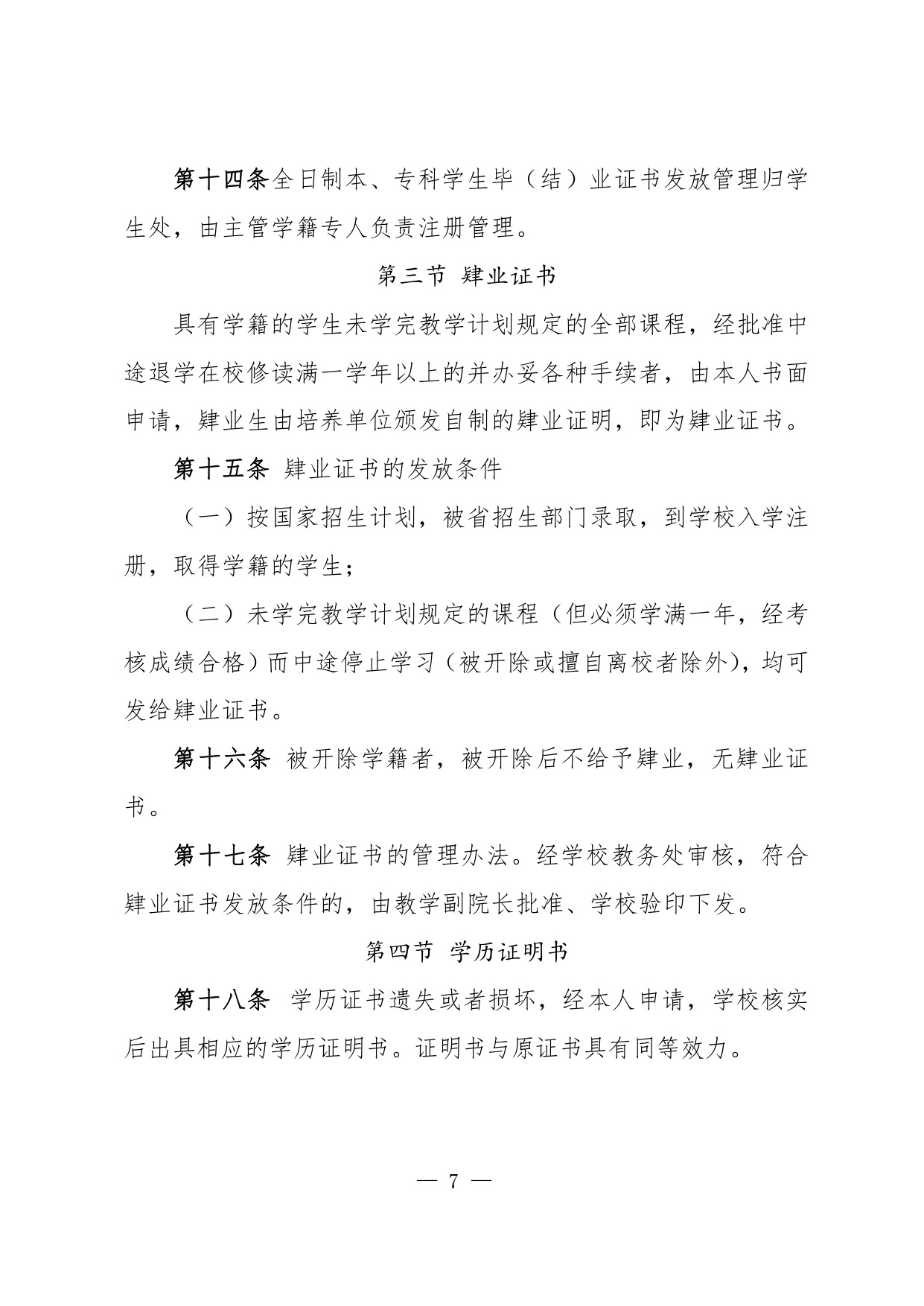 第十四条全日制本、专科学生毕（结）业证书发放管理归学生处，由主管学籍专人负责注册管理。

第三节 肄业证书

具有学籍的学生未学完教学计划规定的全部课程，经批准中途退学在校修读满一学年以上的并办妥各种手续者，由本人书面申请，肄业生由培养单位颁发自制的肄业证明，即为肄业证书。

第十五条 肄业证书的发放条件

（一）按国家招生计划，被省招生部门录取，到学校入学注册，取得学籍的学生；

（二）未学完教学计划规定的课程（但必须学满一年，经考核成绩合格）而中途停止学习（被开除或擅自离校者除外），均可发给肄业证书。

第十六条 被开除学籍者，被开除后不给予肄业，无肄业证书。

第十七条 肄业证书的管理办法。经学校教务处审核，符合肄业证书发放条件的，由教学副院长批准、学校验印下发。

第四节 学历证明书

第十八条 学历证书遗失或者损坏，经本人申请，学校核实后出具相应的学历证明书。证明书与原证书具有同等效力。

— 7 —